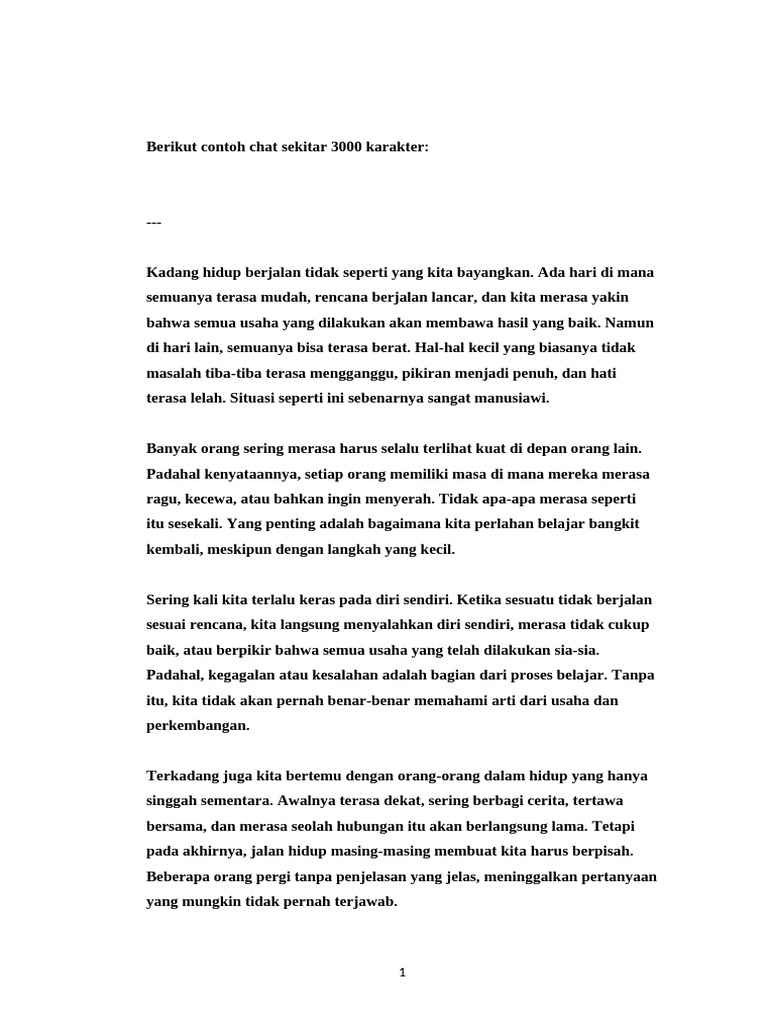 Berikut contoh chat sekitar 3000 karakter:

---

Kadang hidup berjalan tidak seperti yang kita bayangkan. Ada hari di mana semuanya terasa mudah, rencana berjalan lancar, dan kita merasa yakin bahwa semua usaha yang dilakukan akan membawa hasil yang baik. Namun di hari lain, semuanya bisa terasa berat. Hal-hal kecil yang biasanya tidak masalah tiba-tiba terasa mengganggu, pikiran menjadi penuh, dan hati terasa lelah. Situasi seperti ini sebenarnya sangat manusiawi.

Banyak orang sering merasa harus selalu terlihat kuat di depan orang lain. Padahal kenyataannya, setiap orang memiliki masa di mana mereka merasa ragu, kecewa, atau bahkan ingin menyerah. Tidak apa-apa merasa seperti itu sesekali. Yang penting adalah bagaimana kita perlahan belajar bangkit kembali, meskipun dengan langkah yang kecil.

Sering kali kita terlalu keras pada diri sendiri. Ketika sesuatu tidak berjalan sesuai rencana, kita langsung menyalahkan diri sendiri, merasa tidak cukup baik, atau berpikir bahwa semua usaha yang telah dilakukan sia-sia. Padahal, kegagalan atau kesalahan adalah bagian dari proses belajar. Tanpa itu, kita tidak akan pernah benar-benar memahami arti dari usaha dan perkembangan.

Terkadang juga kita bertemu dengan orang-orang dalam hidup yang hanya singgah sementara. Awalnya terasa dekat, sering berbagi cerita, tertawa bersama, dan merasa seolah hubungan itu akan berlangsung lama. Tetapi pada akhirnya, jalan hidup masing-masing membuat kita harus berpisah. Beberapa orang pergi tanpa penjelasan yang jelas, meninggalkan pertanyaan yang mungkin tidak pernah terjawab.

1